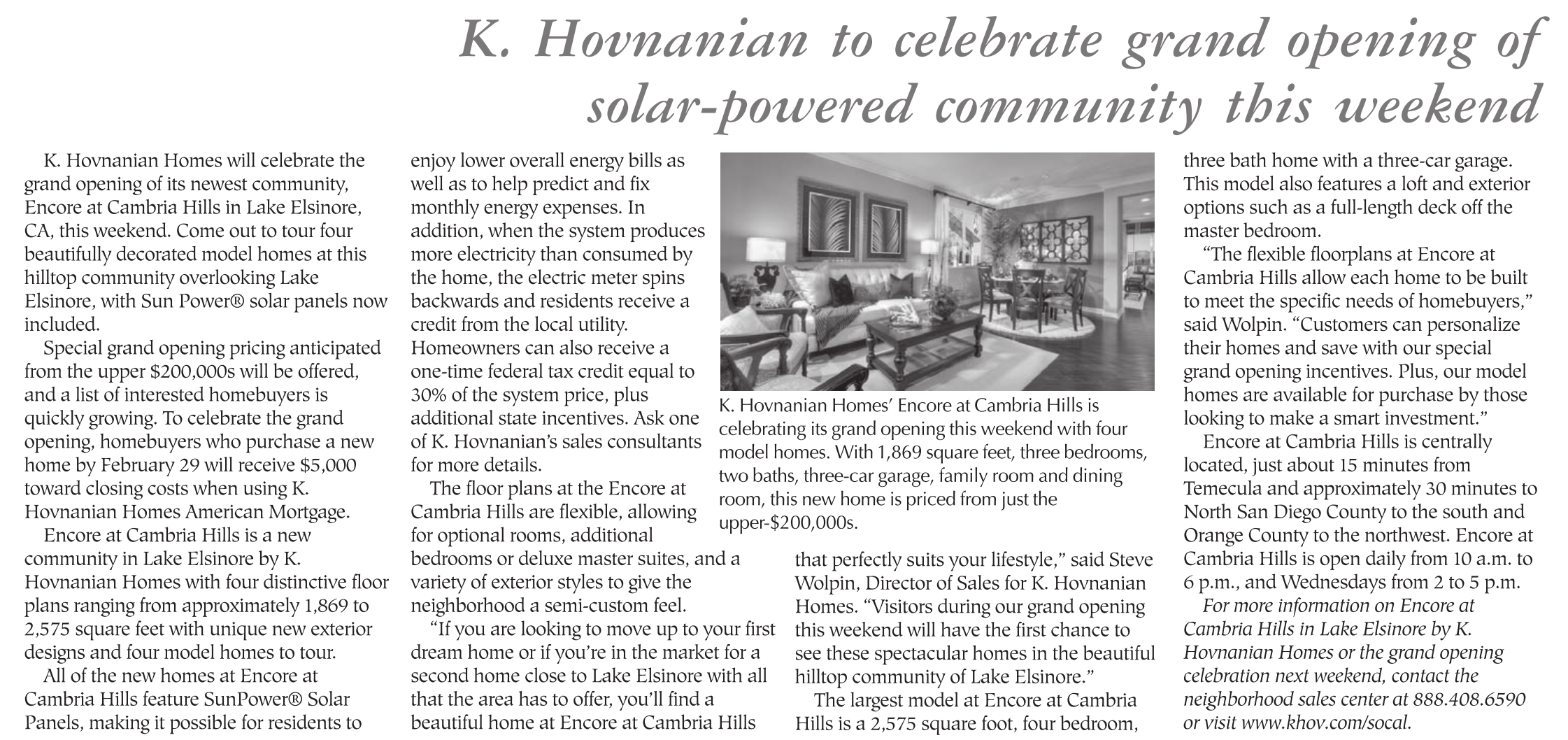 K. Hovnanian to celebrate grand opening of solar-powered community this weekend

K. Hovnanian Homes will celebrate the grand opening of its newest community, Encore at Cambria Hills in Lake Elsinore, CA, this weekend. Come out to tour four beautifully decorated model homes at this hilltop community overlooking Lake Elsinore, with Sun Power® solar panels now included.

Special grand opening pricing anticipated from the upper $200,000s will be offered, and a list of interested homebuyers is quickly growing. To celebrate the grand opening, homebuyers who purchase a new home by February 29 will receive $5,000 toward closing costs when using K. Hovnanian Homes American Mortgage.

Encore at Cambria Hills is a new community in Lake Elsinore by K. Hovnanian Homes with four distinctive floor plans ranging from approximately 1,869 to 2,575 square feet with unique new exterior designs and four model homes to tour.

All of the new homes at Encore at Cambria Hills feature SunPower® Solar Panels, making it possible for residents to enjoy lower overall energy bills as well as to help predict and fix monthly energy expenses. In addition, when the system produces more electricity than consumed by the home, the electric meter spins backwards and residents receive a credit from the local utility. Homeowners can also receive a one-time federal tax credit equal to 30% of the system price, plus additional state incentives. Ask one of K. Hovnanian's sales consultants for more details.

The floor plans at the Encore at Cambria Hills are flexible, allowing for optional rooms, additional bedrooms or deluxe master suites, and a variety of exterior styles to give the neighborhood a semi-custom feel.

"If you are looking to move up to your first dream home or if you're in the market for a second home close to Lake Elsinore with all that the area has to offer, you'll find a beautiful home at Encore at Cambria Hills that perfectly suits your lifestyle," said Steve Wolpin, Director of Sales for K. Hovnanian Homes. "Visitors during our grand opening this weekend will have the first chance to see these spectacular homes in the beautiful hilltop community of Lake Elsinore."

The largest model at Encore at Cambria Hills is a 2,575 square foot, four bedroom, three bath home with a three-car garage. This model also features a loft and exterior options such as a full-length deck off the master bedroom.

"The flexible floorplans at Encore at Cambria Hills allow each home to be built to meet the specific needs of homebuyers," said Wolpin. "Customers can personalize their homes and save with our special grand opening incentives. Plus, our model homes are available for purchase by those looking to make a smart investment."

Encore at Cambria Hills is centrally located, just about 15 minutes from Temecula and approximately 30 minutes to North San Diego County to the south and Orange County to the northwest. Encore at Cambria Hills is open daily from 10 a.m. to 6 p.m., and Wednesdays from 2 to 5 p.m.

For more information on Encore at Cambria Hills in Lake Elsinore by K. Hovnanian Homes or the grand opening celebration next weekend, contact the neighborhood sales center at 888.408.6590 or visit www.khov.com/socal.

K. Hovnanian Homes' Encore at Cambria Hills is celebrating its grand opening this weekend with four model homes. With 1,869 square feet, three bedrooms, two baths, three-car garage, family room and dining room, this new home is priced from just the upper-$200,000s.